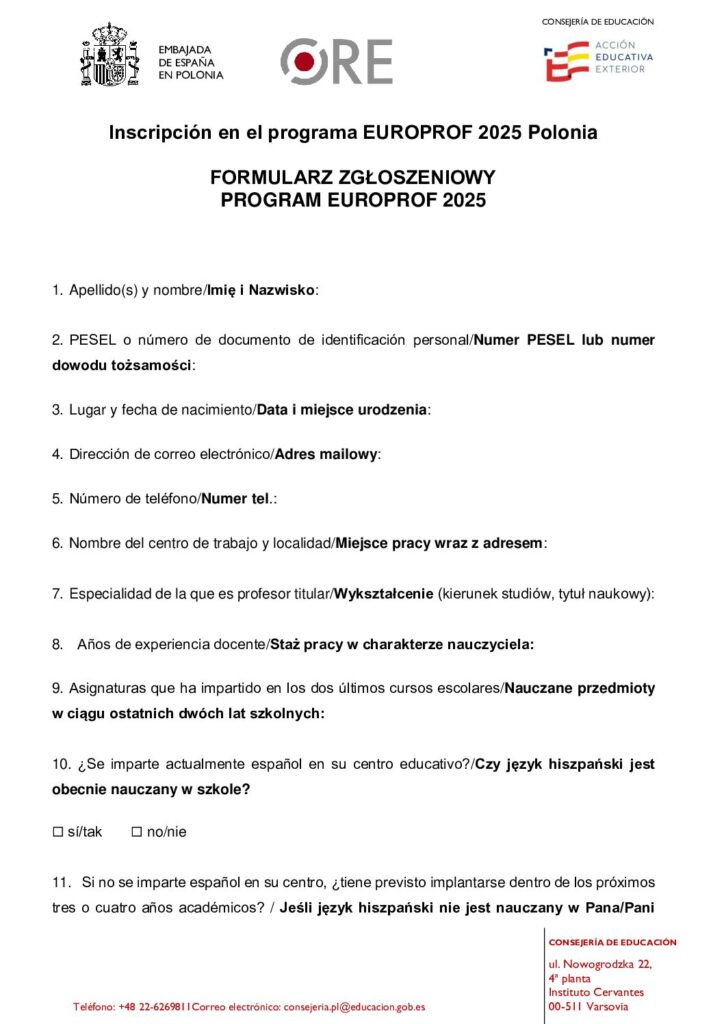 EMBAJADA
DE ESPAÑA
EN POLONIA

ORE

CONSEJERÍA DE EDUCACIÓN

ACCIÓN
EDUCATIVA
EXTERIOR

Inscripción en el programa EUROPROF 2025 Polonia

FORMULARZ ZGŁOSZENIOWY
PROGRAM EUROPROF 2025

1. Apellido(s) y nombre/Imię i Nazwisko:

2. PESEL o número de documento de identificación personal/Numer PESEL lub numer dowodu tożsamości:

3. Lugar y fecha de nacimiento/Data i miejsce urodzenia:

4. Dirección de correo electrónico/Adres mailowy:

5. Número de teléfono/Numer tel.:

6. Nombre del centro de trabajo y localidad/Miejsce pracy wraz z adresem:

7. Especialidad de la que es profesor titular/Wykształcenie (kierunek studiów, tytuł naukowy):

8. Años de experiencia docente/Staż pracy w charakterze nauczyciela:

9. Asignaturas que ha impartido en los dos últimos cursos escolares/Nauczane przedmioty w ciągu ostatnich dwóch lat szkolnych:

10. ¿Se imparte actualmente español en su centro educativo?/Czy język hiszpański jest obecnie nauczany w szkole?

☐ sí/tak ☐ no/nie

11. Si no se imparte español en su centro, ¿tiene previsto implantarse dentro de los próximos tres o cuatro años académicos? / Jeśli język hiszpański nie jest nauczany w Pana/Pani

Teléfono: +48 22-6269811 Correo electrónico: consejeria.pl@educacion.gob.es

CONSEJERÍA DE EDUCACIÓN
ul. Nowogrodzka 22,
4ª planta
Instituto Cervantes
00-511 Varsovia